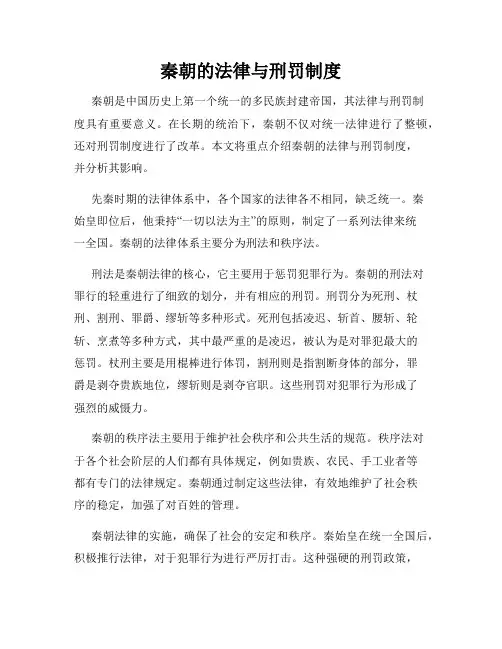 秦朝的法律与刑罚制度

秦朝是中国历史上第一个统一的多民族封建帝国，其法律与刑罚制度具有重要意义。在长期的统治下，秦朝不仅对统一法律进行了整顿，还对刑罚制度进行了改革。本文将重点介绍秦朝的法律与刑罚制度，并分析其影响。

先秦时期的法律体系中，各个国家的法律各不相同，缺乏统一。秦始皇即位后，他秉持“一切以法为主”的原则，制定了一系列法律来统一全国。秦朝的法律体系主要分为刑法和秩序法。

刑法是秦朝法律的核心，它主要用于惩罚犯罪行为。秦朝的刑法对罪行的轻重进行了细致的划分，并有相应的刑罚。刑罚分为死刑、杖刑、割刑、罪爵、缪斩等多种形式。死刑包括凌迟、斩首、腰斩、轮斩、烹煮等多种方式，其中最严重的是凌迟，被认为是对罪犯最大的惩罚。杖刑主要是用棍棒进行体罚，割刑则是指割断身体的部分，罪爵是剥夺贵族地位，缪斩则是剥夺官职。这些刑罚对犯罪行为形成了强烈的威慑力。

秦朝的秩序法主要用于维护社会秩序和公共生活的规范。秩序法对于各个社会阶层的人们都有具体规定，例如贵族、农民、手工业者等都有专门的法律规定。秦朝通过制定这些法律，有效地维护了社会秩序的稳定，加强了对百姓的管理。

秦朝法律的实施，确保了社会的安定和秩序。秦始皇在统一全国后，积极推行法律，对于犯罪行为进行严厉打击。这种强硬的刑罚政策，